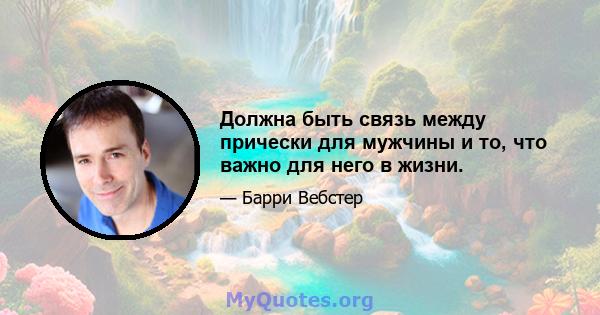 Должна быть связь между прически для мужчины и то, что важно для него в жизни.

— Барри Вебстер

MyQuotes.org